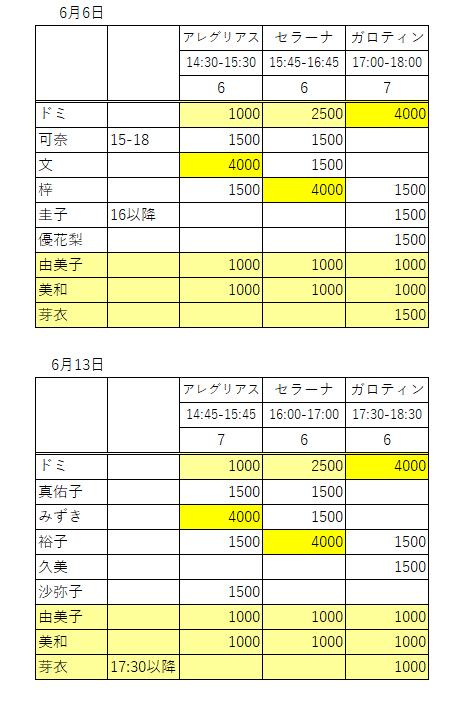 6月6日

| | | アレグリアス | セラーナ | ガロティン |
|---|---|---|---|---|
| | | 14:30-15:30 | 15:45-16:45 | 17:00-18:00 |
| | | 6 | 6 | 7 |
| ドミ | | 1000 | 2500 | 4000 |
| 可奈 | 15-18 | 1500 | 1500 | |
| 文 | | 4000 | 1500 | |
| 梓 | | 1500 | 4000 | 1500 |
| 圭子 | 16以降 | | | 1500 |
| 優花梨 | | | | 1500 |
| 由美子 | | 1000 | 1000 | 1000 |
| 美和 | | 1000 | 1000 | 1000 |
| 芽衣 | | | | 1500 |

6月13日

| | | アレグリアス | セラーナ | ガロティン |
|---|---|---|---|---|
| | | 14:45-15:45 | 16:00-17:00 | 17:30-18:30 |
| | | 7 | 6 | 6 |
| ドミ | | 1000 | 2500 | 4000 |
| 真佑子 | | 1500 | 1500 | |
| みずき | | 4000 | 1500 | |
| 裕子 | | 1500 | 4000 | 1500 |
| 久美 | | | | 1500 |
| 沙弥子 | | 1500 | | |
| 由美子 | | 1000 | 1000 | 1000 |
| 美和 | | 1000 | 1000 | 1000 |
| 芽衣 | 17:30以降 | | | 1000 |